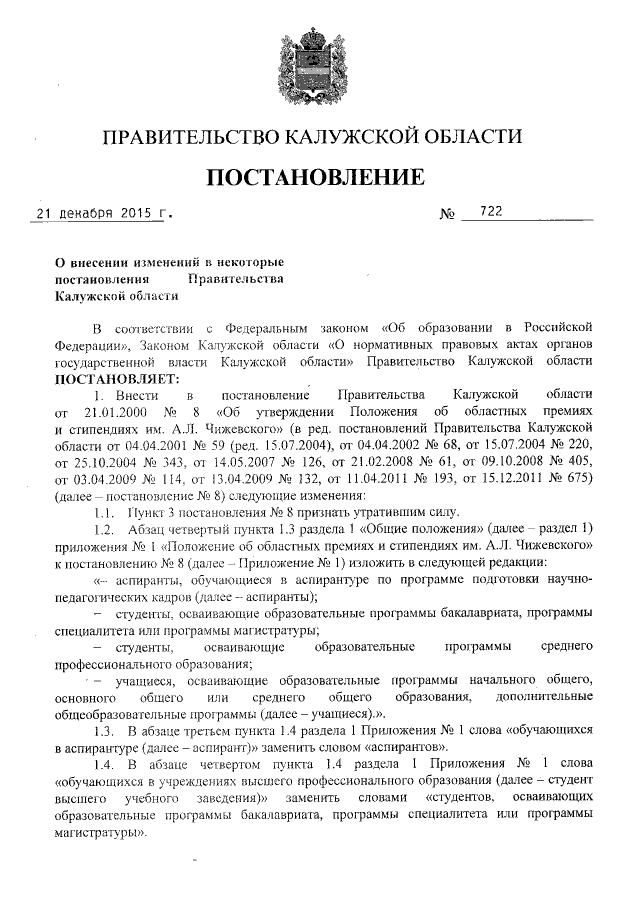 ПРАВИТЕЛЬСТВО КАЛУЖСКОЙ ОБЛАСТИ

ПОСТАНОВЛЕНИЕ

21 декабря 2015 г. № 722

О внесении изменений в некоторые постановления Правительства Калужской области

В соответствии с Федеральным законом «Об образовании в Российской Федерации», Законом Калужской области «О нормативных правовых актах органов государственной власти Калужской области» Правительство Калужской области ПОСТАНОВЛЯЕТ:

1. Внести в постановление Правительства Калужской области от 21.01.2000 № 8 «Об утверждении Положения об областных премиях и стипендиях им. А.Л. Чижевского» (в ред. постановлений Правительства Калужской области от 04.04.2001 № 59 (ред. 15.07.2004), от 04.04.2002 № 68, от 15.07.2004 № 220, от 25.10.2004 № 343, от 14.05.2007 № 126, от 21.02.2008 № 61, от 09.10.2008 № 405, от 03.04.2009 № 114, от 13.04.2009 № 132, от 11.04.2011 № 193, от 15.12.2011 № 675) (далее – постановление № 8) следующие изменения:

1.1. Пункт 3 постановления № 8 признать утратившим силу.

1.2. Абзац четвертый пункта 1.3 раздела 1 «Общие положения» (далее – раздел 1) приложения № 1 «Положение об областных премиях и стипендиях им. А.Л. Чижевского» к постановлению № 8 (далее – Приложение № 1) изложить в следующей редакции:

«– аспиранты, обучающиеся в аспирантуре по программе подготовки научно-педагогических кадров (далее – аспиранты);

– студенты, осваивающие образовательные программы бакалавриата, программы специалитета или программы магистратуры;

– студенты, осваивающие образовательные программы среднего профессионального образования;

– учащиеся, осваивающие образовательные программы начального общего, основного общего или среднего общего образования, дополнительные общеобразовательные программы (далее – учащиеся).».

1.3. В абзаце третьем пункта 1.4 раздела 1 Приложения № 1 слова «обучающихся в аспирантуре (далее – аспирант)» заменить словом «аспирантов».

1.4. В абзаце четвертом пункта 1.4 раздела 1 Приложения № 1 слова «обучающихся в учреждениях высшего профессионального образования (далее – студент высшего учебного заведения)» заменить словами «студентов, осваивающих образовательные программы бакалавриата, программы специалитета или программы магистратуры».